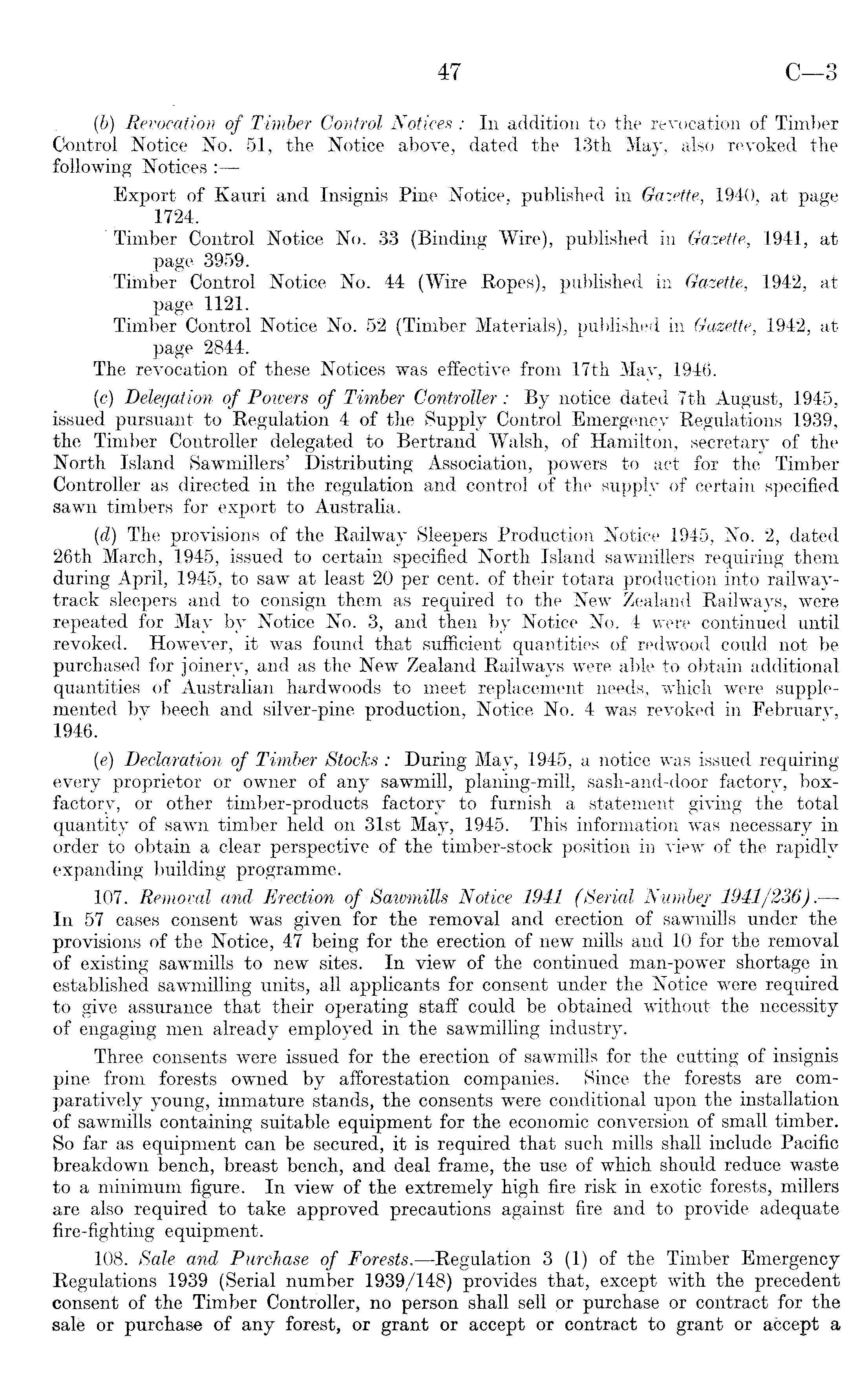 47 C—3

(b) Revocation of Timber Control Notices: In addition to the revocation of Timber Control Notice No. 51, the Notice above, dated the 13th May, also revoked the following Notices:—

Export of Kauri and Insignis Pine Notice, published in Gazette, 1940, at page 1724.

Timber Control Notice No. 33 (Binding Wire), published in Gazette, 1941, at page 3959.

Timber Control Notice No. 44 (Wire Ropes), published in Gazette, 1942, at page 1121.

Timber Control Notice No. 52 (Timber Materials), published in Gazette, 1942, at page 2844.

The revocation of these Notices was effective from 17th May, 1946.

(c) Delegation of Powers of Timber Controller: By notice dated 7th August, 1945, issued pursuant to Regulation 4 of the Supply Control Emergency Regulations 1939, the Timber Controller delegated to Bertrand Walsh, of Hamilton, secretary of the North Island Sawmillers' Distributing Association, powers to act for the Timber Controller as directed in the regulation and control of the supply of certain specified sawn timbers for export to Australia.

(d) The provisions of the Railway Sleepers Production Notice 1945, No. 2, dated 26th March, 1945, issued to certain specified North Island sawmillers requiring them during April, 1945, to saw at least 20 per cent. of their totara production into railway-track sleepers and to consign them as required to the New Zealand Railways, were repeated for May by Notice No. 3, and then by Notice No. 4 were continued until revoked. However, it was found that sufficient quantities of redwood could not be purchased for joinery, and as the New Zealand Railways were able to obtain additional quantities of Australian hardwoods to meet replacement needs, which were supplemented by beech and silver-pine production, Notice No. 4 was revoked in February, 1946.

(e) Declaration of Timber Stocks: During May, 1945, a notice was issued requiring every proprietor or owner of any sawmill, planing-mill, sash-and-door factory, box-factory, or other timber-products factory to furnish a statement giving the total quantity of sawn timber held on 31st May, 1945. This information was necessary in order to obtain a clear perspective of the timber-stock position in view of the rapidly expanding building programme.

107. Removal and Erection of Sawmills Notice 1941 (Serial Number 1941/236).—In 57 cases consent was given for the removal and erection of sawmills under the provisions of the Notice, 47 being for the erection of new mills and 10 for the removal of existing sawmills to new sites. In view of the continued man-power shortage in established sawmilling units, all applicants for consent under the Notice were required to give assurance that their operating staff could be obtained without the necessity of engaging men already employed in the sawmilling industry.

Three consents were issued for the erection of sawmills for the cutting of insignis pine from forests owned by afforestation companies. Since the forests are comparatively young, immature stands, the consents were conditional upon the installation of sawmills containing suitable equipment for the economic conversion of small timber. So far as equipment can be secured, it is required that such mills shall include Pacific breakdown bench, breast bench, and deal frame, the use of which should reduce waste to a minimum figure. In view of the extremely high fire risk in exotic forests, millers are also required to take approved precautions against fire and to provide adequate fire-fighting equipment.

108. Sale and Purchase of Forests.—Regulation 3 (1) of the Timber Emergency Regulations 1939 (Serial number 1939/148) provides that, except with the precedent consent of the Timber Controller, no person shall sell or purchase or contract for the sale or purchase of any forest, or grant or accept or contract to grant or accept a